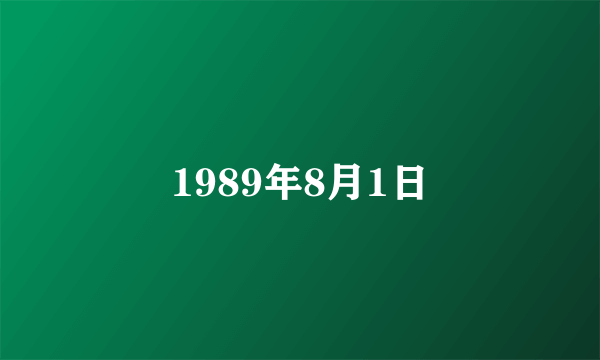 1989年8月1日